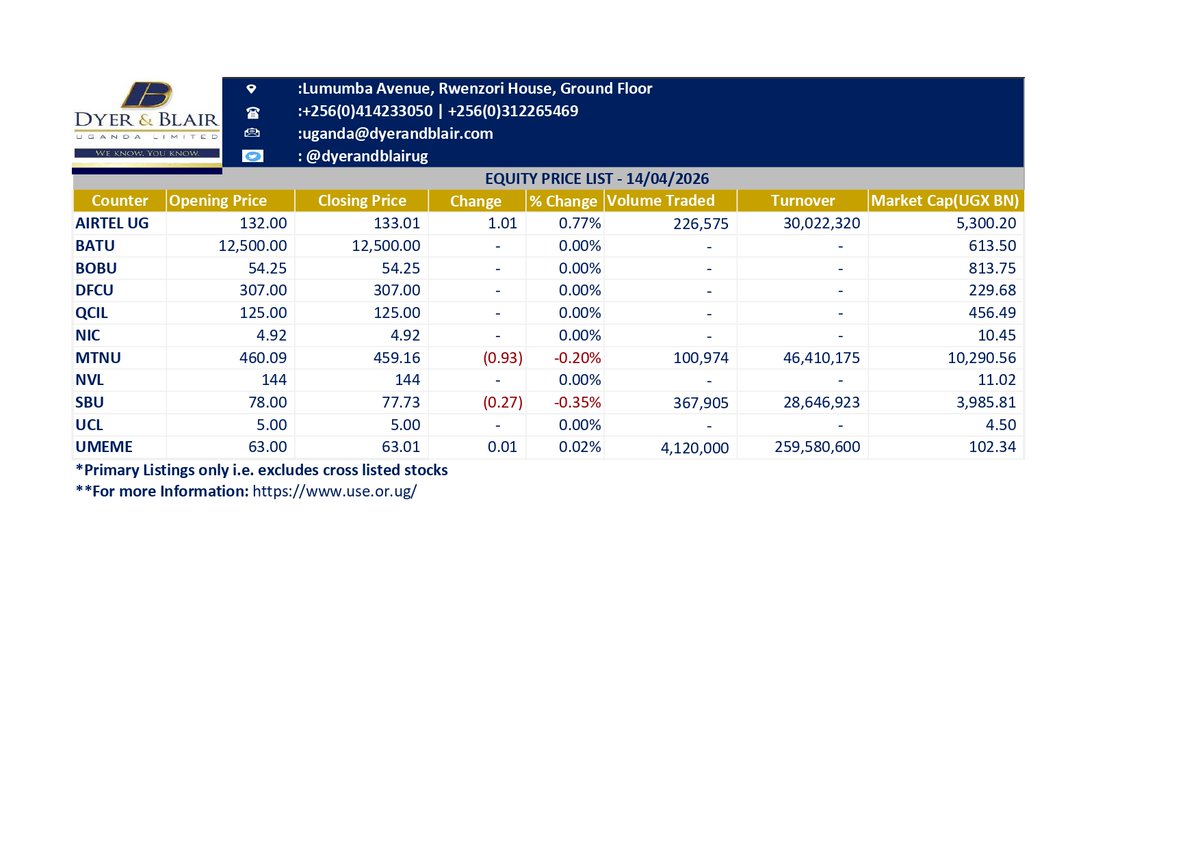 DYER & BLAIR
UGANDA LIMITED
WE KNOW. YOU KNOW.

:Lumumba Avenue, Rwenzori House, Ground Floor
:+256(0)414233050 | +256(0)312265469
:uganda@dyerandblair.com
: @dyerandblairug

EQUITY PRICE LIST - 14/04/2026

| Counter | Opening Price | Closing Price | Change | % Change | Volume Traded | Turnover | Market Cap(UGX BN) |
|---|---|---|---|---|---|---|---|
| AIRTEL UG | 132.00 | 133.01 | 1.01 | 0.77% | 226,575 | 30,022,320 | 5,300.20 |
| BATU | 12,500.00 | 12,500.00 | - | 0.00% | - | - | 613.50 |
| BOBU | 54.25 | 54.25 | - | 0.00% | - | - | 813.75 |
| DFCU | 307.00 | 307.00 | - | 0.00% | - | - | 229.68 |
| QCIL | 125.00 | 125.00 | - | 0.00% | - | - | 456.49 |
| NIC | 4.92 | 4.92 | - | 0.00% | - | - | 10.45 |
| MTNU | 460.09 | 459.16 | (0.93) | -0.20% | 100,974 | 46,410,175 | 10,290.56 |
| NVL | 144 | 144 | - | 0.00% | - | - | 11.02 |
| SBU | 78.00 | 77.73 | (0.27) | -0.35% | 367,905 | 28,646,923 | 3,985.81 |
| UCL | 5.00 | 5.00 | - | 0.00% | - | - | 4.50 |
| UMEME | 63.00 | 63.01 | 0.01 | 0.02% | 4,120,000 | 259,580,600 | 102.34 |

*Primary Listings only i.e. excludes cross listed stocks
**For more Information: https://www.use.or.ug/